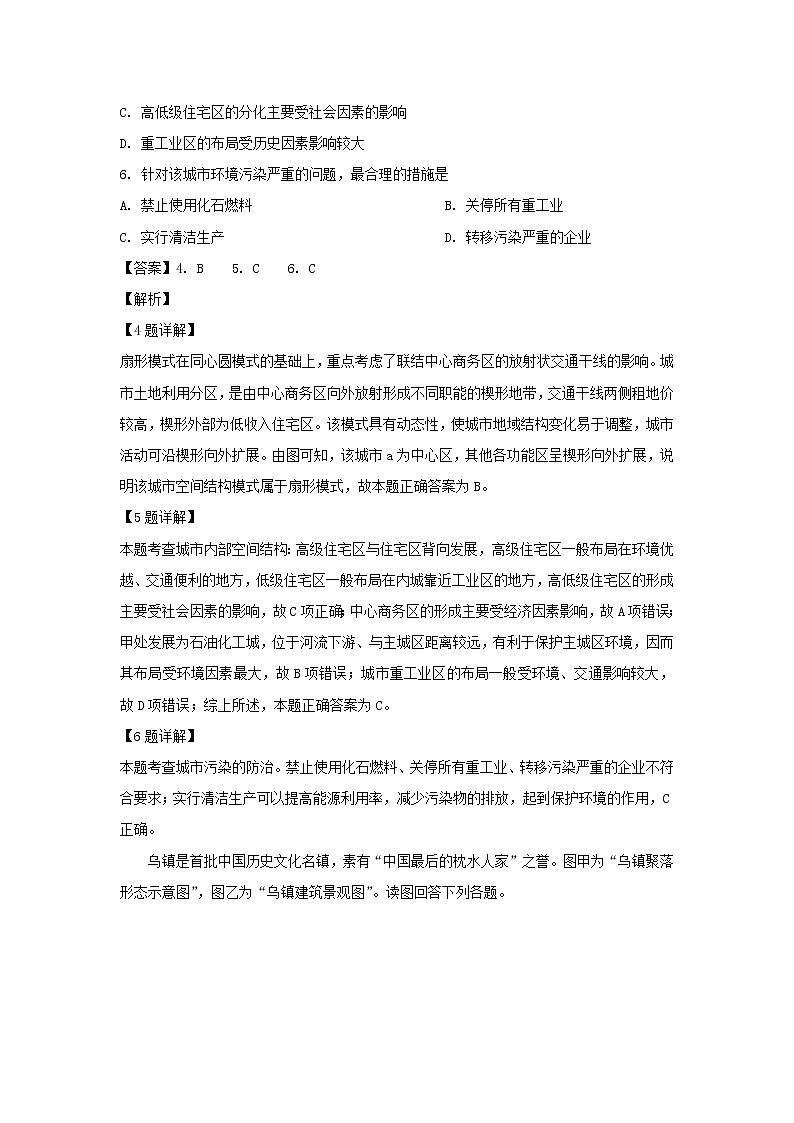 C. 高低级住宅区的分化主要受社会因素的影响

D. 重工业区的布局受历史因素影响较大

6. 针对该城市环境污染严重的问题，最合理的措施是

A. 禁止使用化石燃料

B. 关停所有重工业

C. 实行清洁生产

D. 转移污染严重的企业

【答案】4. B　5. C　6. C

【解析】

【4题详解】

扇形模式在同心圆模式的基础上，重点考虑了联结中心商务区的放射状交通干线的影响。城市土地利用分区，是由中心商务区向外放射形成不同职能的楔形地带，交通干线两侧租地价较高，楔形外部为低收入住宅区。该模式具有动态性，使城市地域结构变化易于调整，城市活动可沿楔形向外扩展。由图可知，该城市a为中心区，其他各功能区呈楔形向外扩展，说明该城市空间结构模式属于扇形模式，故本题正确答案为B。

【5题详解】

本题考查城市内部空间结构：高级住宅区与住宅区背向发展，高级住宅区一般布局在环境优越、交通便利的地方，低级住宅区一般布局在内城靠近工业区的地方，高低级住宅区的形成主要受社会因素的影响，故C项正确；中心商务区的形成主要受经济因素影响，故A项错误；甲处发展为石油化工城，位于河流下游、与主城区距离较远，有利于保护主城区环境，因而其布局受环境因素最大，故B项错误；城市重工业区的布局一般受环境、交通影响较大，故D项错误；综上所述，本题正确答案为C。

【6题详解】

本题考查城市污染的防治。禁止使用化石燃料、关停所有重工业、转移污染严重的企业不符合要求；实行清洁生产可以提高能源利用率，减少污染物的排放，起到保护环境的作用，C正确。

乌镇是首批中国历史文化名镇，素有“中国最后的枕水人家”之誉。图甲为“乌镇聚落形态示意图”，图乙为“乌镇建筑景观图”。读图回答下列各题。